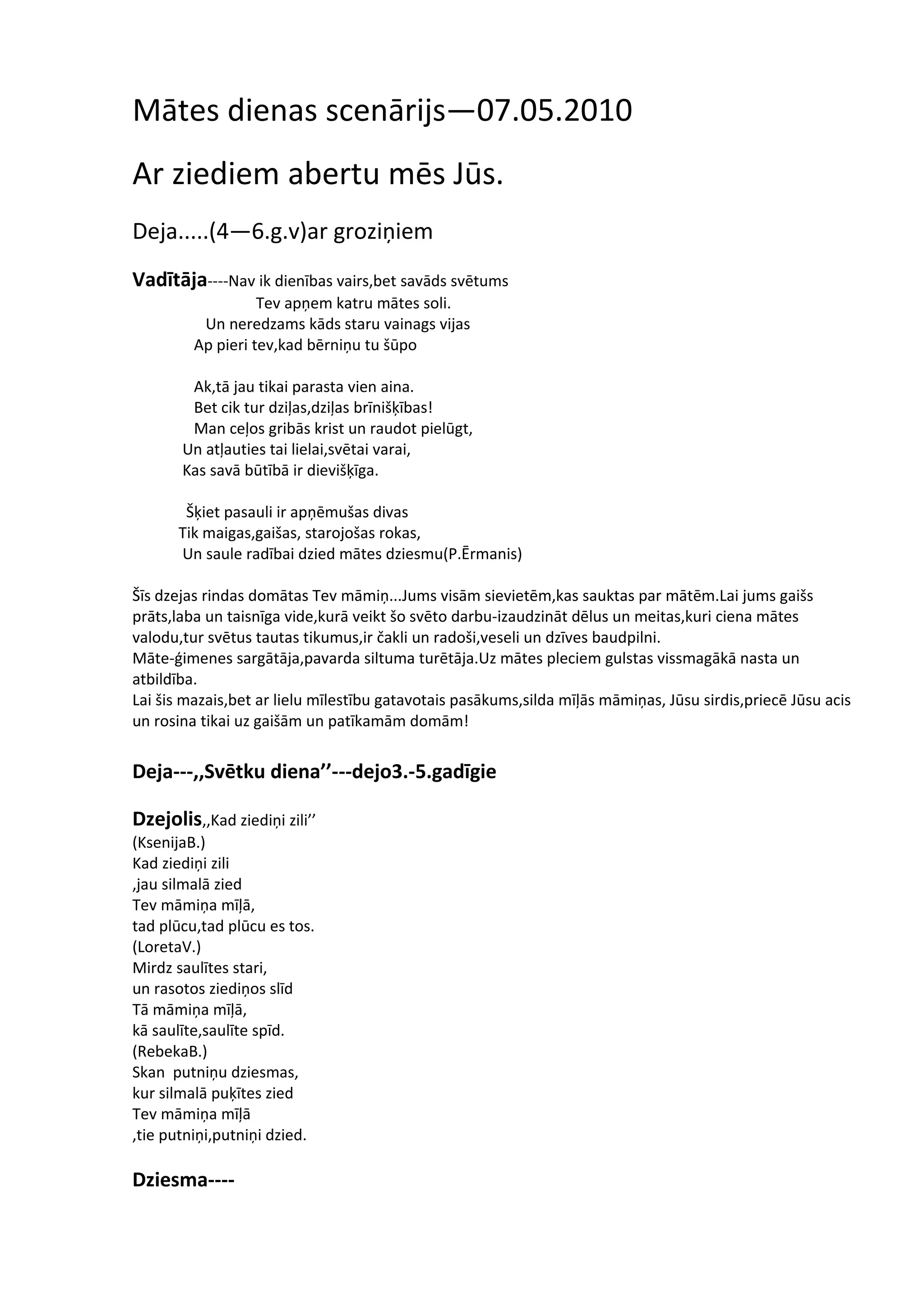 Mātes dienas scenārijs—07.05.2010

Ar ziediem abertu mēs Jūs.

Deja.....(4—6.g.v)ar groziņiem

Vadītāja----Nav ik dienības vairs,bet savāds svētums
Tev apņem katru mātes soli.
Un neredzams kāds staru vainags vijas
Ap pieri tev,kad bērniņu tu šūpo

Ak,tā jau tikai parasta vien aina.
Bet cik tur dziļas,dziļas brīnišķības!
Man ceļos gribās krist un raudot pielūgt,
Un atļauties tai lielai,svētai varai,
Kas savā būtībā ir dievišķīga.

Šķiet pasauli ir apņēmušas divas
Tik maigas,gaišas, starojošas rokas,
Un saule radībai dzied mātes dziesmu(P.Ērmanis)

Šīs dzejas rindas domātas Tev māmiņ...Jums visām sievietēm,kas sauktas par mātēm.Lai jums gaišs prāts,laba un taisnīga vide,kurā veikt šo svēto darbu-izaudzināt dēlus un meitas,kuri ciena mātes valodu,tur svētus tautas tikumus,ir čakli un radoši,veseli un dzīves baudpilni.
Māte-ģimenes sargātāja,pavarda siltuma turētāja.Uz mātes pleciem gulstas vissmagākā nasta un atbildība.
Lai šis mazais,bet ar lielu mīlestību gatavotais pasākums,silda mīļās māmiņas, Jūsu sirdis,priecē Jūsu acis un rosina tikai uz gaišām un patīkamām domām!

Deja---,,Svētku diena’’---dejo3.-5.gadīgie

Dzejolis,,Kad ziediņi zili’’
(KsenijaB.)
Kad ziediņi zili
,jau silmalā zied
Tev māmiņa mīļā,
tad plūcu,tad plūcu es tos.
(LoretaV.)
Mirdz saulītes stari,
un rasotos ziediņos slīd
Tā māmiņa mīļā,
kā saulīte,saulīte spīd.
(RebekaB.)
Skan putniņu dziesmas,
kur silmalā puķītes zied
Tev māmiņa mīļā
,tie putniņi,putniņi dzied.

Dziesma----